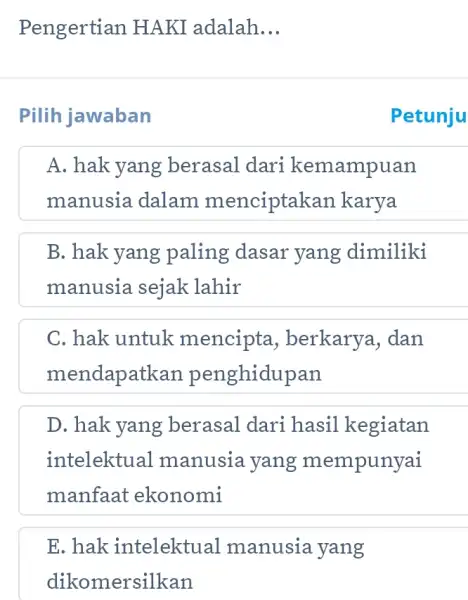 Pengertian HAKI adalah...

Pilih jawaban

Petunju

A. hak yang berasal dari kemampuan manusia dalam menciptakan karya

B. hak yang paling dasar yang dimiliki manusia sejak lahir

C. hak untuk mencipta, berkarya, dan mendapatkan penghidupan

D. hak yang berasal dari hasil kegiatan intelektual manusia yang mempunyai manfaat ekonomi

E. hak intelektual manusia yang dikomersilkan